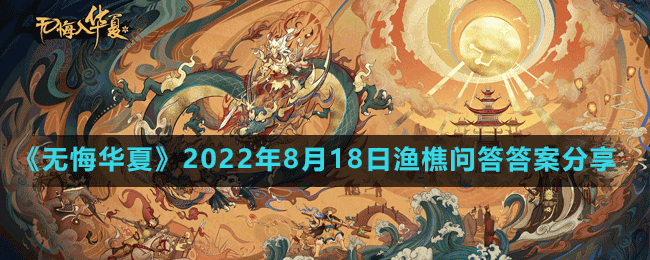 无悔入华夏

《无悔华夏》2022年8月18日渔樵问答答案分享